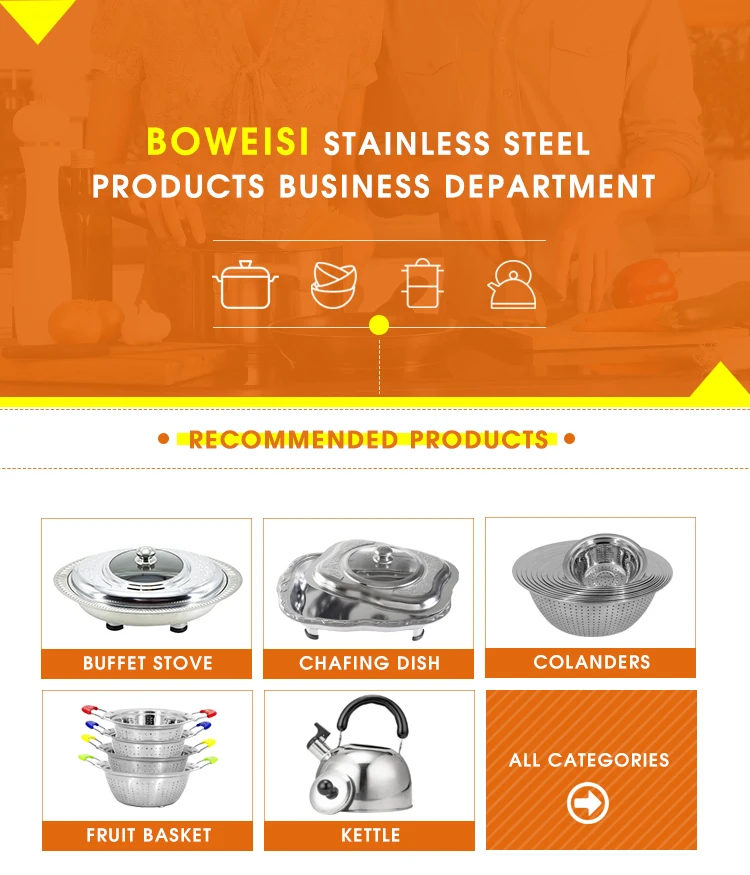 BOWEISI STAINLESS STEEL PRODUCTS BUSINESS DEPARTMENT

• RECOMMENDED PRODUCTS •

BUFFET STOVE

CHAFING DISH

COLANDERS

FRUIT BASKET

KETTLE

ALL CATEGORIES